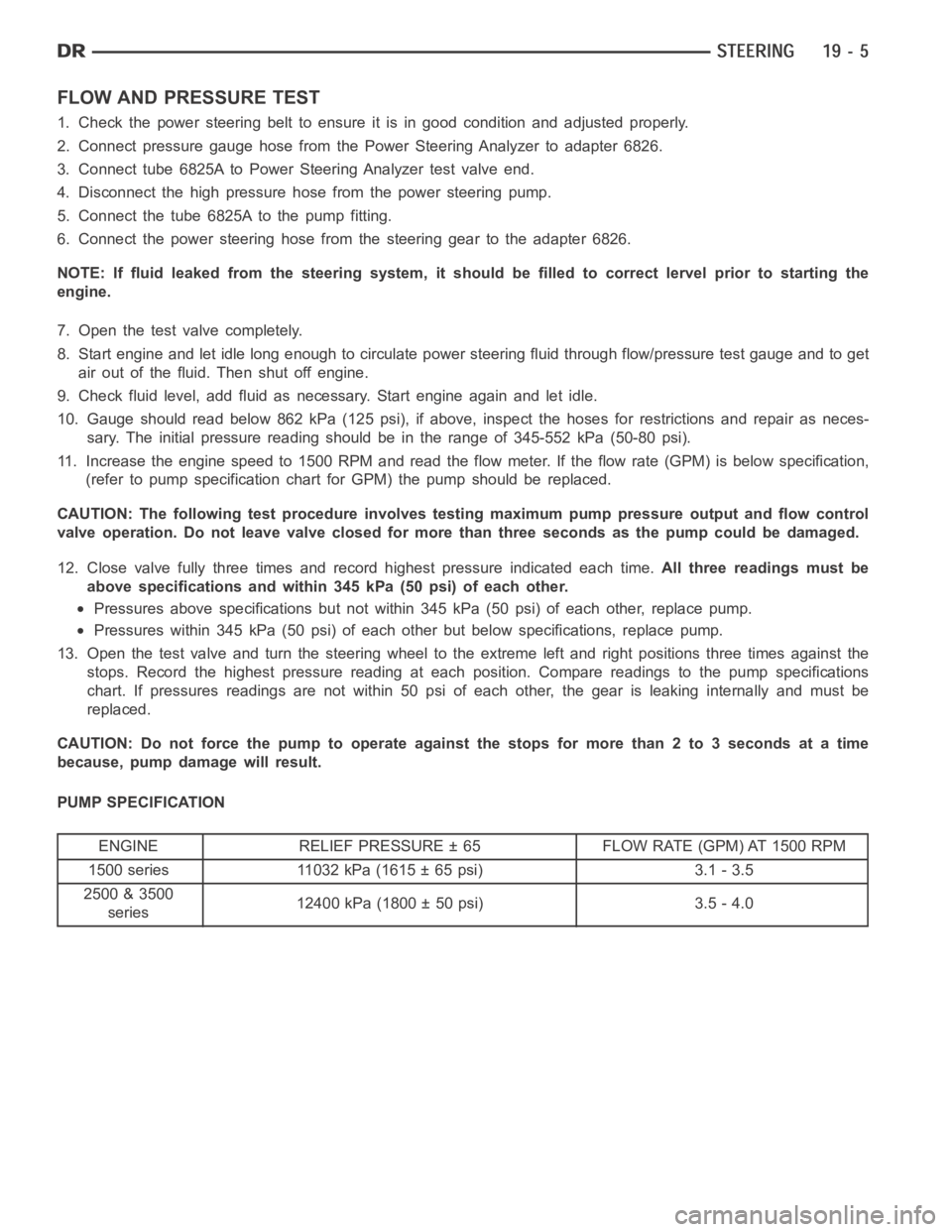 DR STEERING 19 - 5

FLOW AND PRESSURE TEST

1. Check the power steering belt to ensure it is in good condition and adjusted properly.

2. Connect pressure gauge hose from the Power Steering Analyzer to adapter 6826.

3. Connect tube 6825A to Power Steering Analyzer test valve end.

4. Disconnect the high pressure hose from the power steering pump.

5. Connect the tube 6825A to the pump fitting.

6. Connect the power steering hose from the steering gear to the adapter 6826.

NOTE: If fluid leaked from the steering system, it should be filled to correct lervel prior to starting the engine.

7. Open the test valve completely.

8. Start engine and let idle long enough to circulate power steering fluid through flow/pressure test gauge and to get air out of the fluid. Then shut off engine.

9. Check fluid level, add fluid as necessary. Start engine again and let idle.

10. Gauge should read below 862 kPa (125 psi), if above, inspect the hoses for restrictions and repair as necessary. The initial pressure reading should be in the range of 345-552 kPa (50-80 psi).

11. Increase the engine speed to 1500 RPM and read the flow meter. If the flow rate (GPM) is below specification, (refer to pump specification chart for GPM) the pump should be replaced.

CAUTION: The following test procedure involves testing maximum pump pressure output and flow control valve operation. Do not leave valve closed for more than three seconds as the pump could be damaged.

12. Close valve fully three times and record highest pressure indicated each time. All three readings must be above specifications and within 345 kPa (50 psi) of each other.

• Pressures above specifications but not within 345 kPa (50 psi) of each other, replace pump.

• Pressures within 345 kPa (50 psi) of each other but below specifications, replace pump.

13. Open the test valve and turn the steering wheel to the extreme left and right positions three times against the stops. Record the highest pressure reading at each position. Compare readings to the pump specifications chart. If pressures readings are not within 50 psi of each other, the gear is leaking internally and must be replaced.

CAUTION: Do not force the pump to operate against the stops for more than 2 to 3 seconds at a time because, pump damage will result.

PUMP SPECIFICATION

| ENGINE | RELIEF PRESSURE ± 65 | FLOW RATE (GPM) AT 1500 RPM |
|---|---|---|
| 1500 series | 11032 kPa (1615 ± 65 psi) | 3.1 - 3.5 |
| 2500 & 3500 series | 12400 kPa (1800 ± 50 psi) | 3.5 - 4.0 |

carmanualsonline.info